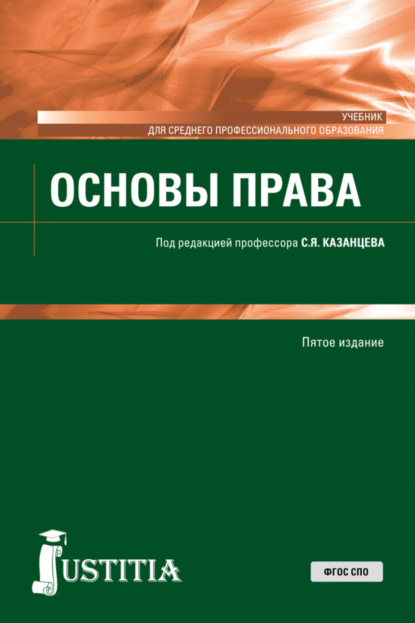 УЧЕБНИК
ДЛЯ СРЕДНЕГО ПРОФЕССИОНАЛЬНОГО ОБРАЗОВАНИЯ

ОСНОВЫ ПРАВА

Под редакцией профессора С.Я. КАЗАНЦЕВА

Пятое издание

JUSTITIA

ФГОС СПО